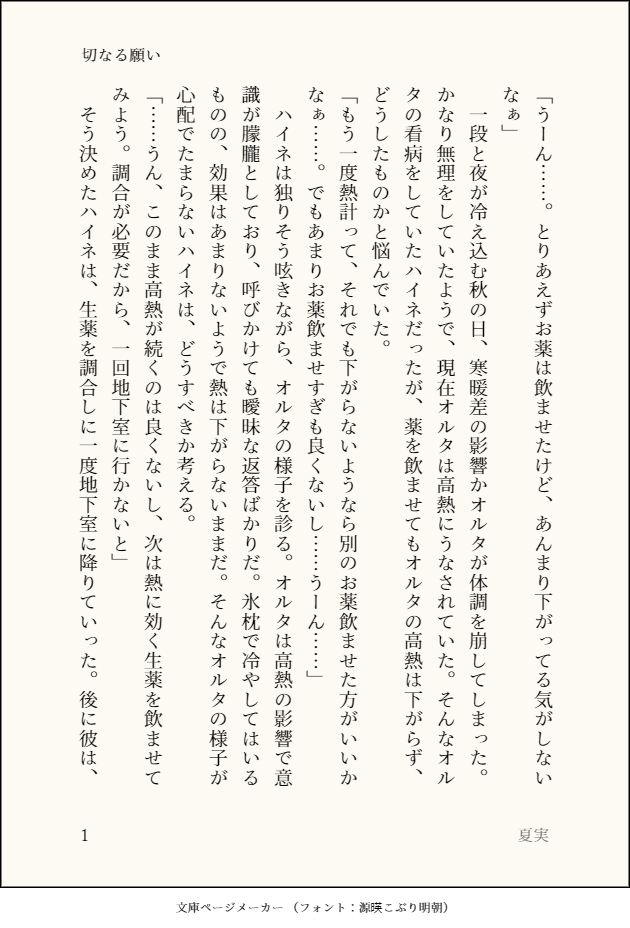 切なる願い

「うーん……。とりあえずお薬は飲ませたけど、あんまり下がってる気がしないなぁ」

一段と夜が冷え込む秋の日、寒暖差の影響かオルタが体調を崩してしまった。かなり無理をしていたようで、現在オルタは高熱にうなされていた。そんなオルタの看病をしていたハイネだったが、薬を飲ませてもオルタの高熱は下がらず、どうしたものかと悩んでいた。

「もう一度熱計って、それでも下がらないようなら別のお薬飲ませた方がいいかなぁ……。でもあまりお薬飲ませすぎも良くないし……うーん……」

ハイネは独りそう呟きながら、オルタの様子を診る。オルタは高熱の影響で意識が朦朧としており、呼びかけても曖昧な返答ばかりだ。氷枕で冷やしてはいるものの、効果はあまりないようで熱は下がらないままだ。そんなオルタの様子が心配でたまらないハイネは、どうすべきか考える。

「……うん、このまま高熱が続くのは良くないし、次は熱に効く生薬を飲ませてみよう。調合が必要だから、一回地下室に行かないと」

そう決めたハイネは、生薬を調合しに一度地下室に降りていった。後に彼は、

1

夏実

文庫ページメーカー（フォント：源暎こぶり明朝）